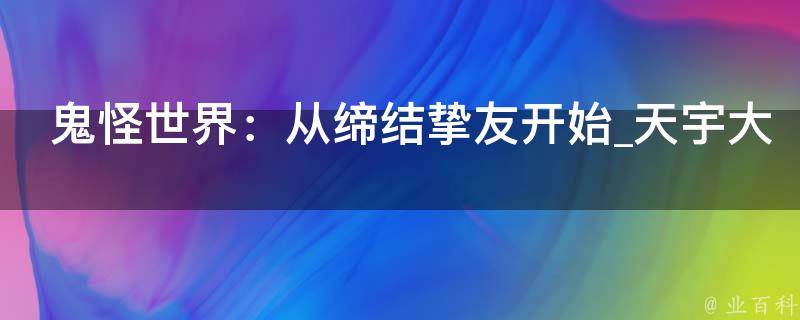 鬼怪世界：从缔结挚友开始_天宇大

@ 业百科